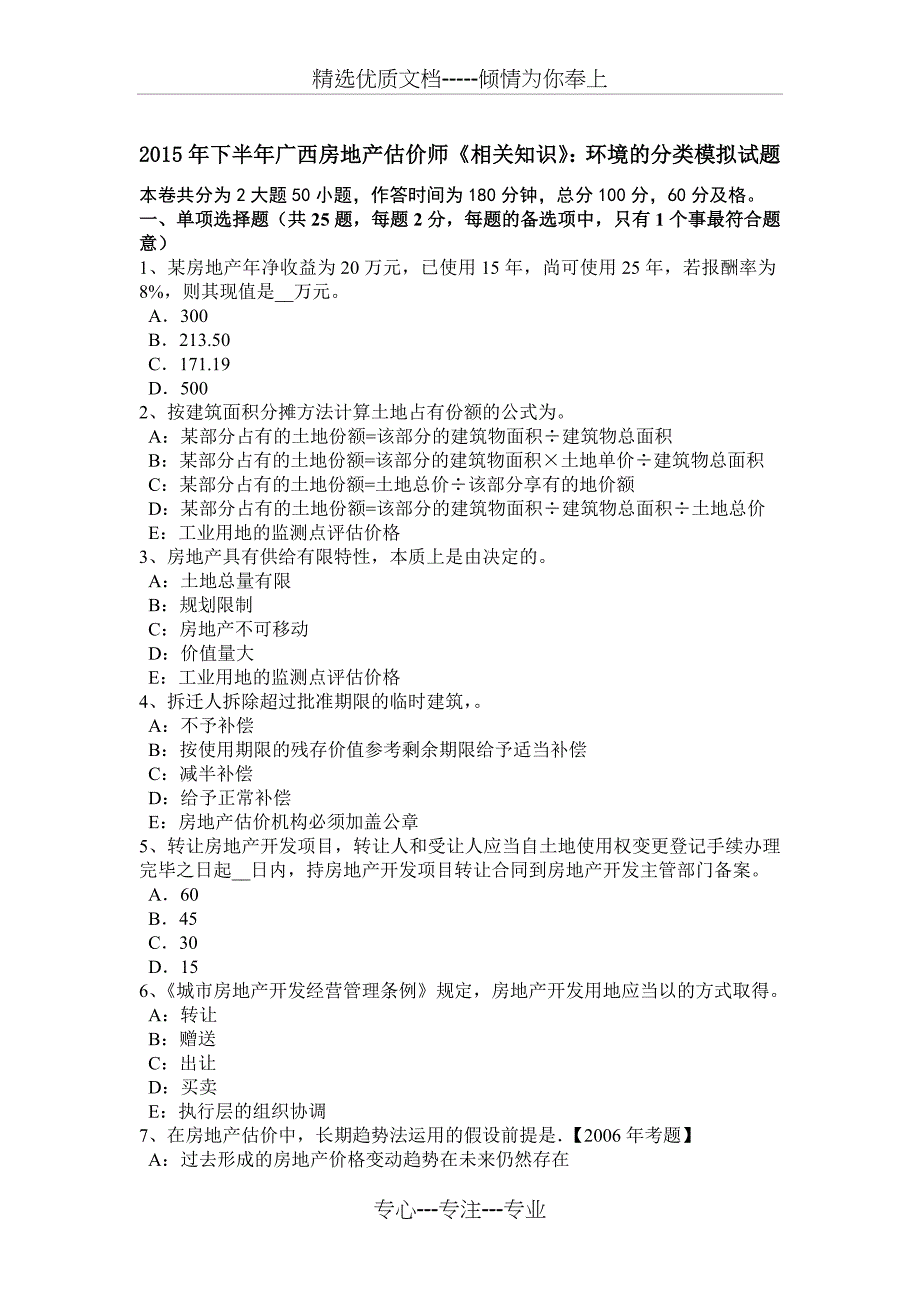 精选优质文档-----倾情为你奉上

2015年下半年广西房地产估价师《相关知识》：环境的分类模拟试题

本卷共分为2大题50小题，作答时间为180分钟，总分100分，60分及格。
一、单项选择题（共25题，每题2分，每题的备选项中，只有1个事最符合题意）

1、某房地产年净收益为20万元，已使用15年，尚可使用25年，若报酬率为8%，则其现值是__万元。
A．300
B．213.50
C．171.19
D．500

2、按建筑面积分摊方法计算土地占有份额的公式为。
A：某部分占有的土地份额=该部分的建筑物面积÷建筑物总面积
B：某部分占有的土地份额=该部分的建筑物面积×土地单价÷建筑物总面积
C：某部分占有的土地份额=土地总价÷该部分享有的地价额
D：某部分占有的土地份额=该部分的建筑物面积÷建筑物总面积÷土地总价
E：工业用地的监测点评估价格

3、房地产具有供给有限特性，本质上是由决定的。
A：土地总量有限
B：规划限制
C：房地产不可移动
D：价值量大
E：工业用地的监测点评估价格

4、拆迁人拆除超过批准期限的临时建筑，。
A：不予补偿
B：按使用期限的残存价值参考剩余期限给予适当补偿
C：减半补偿
D：给予正常补偿
E：房地产估价机构必须加盖公章

5、转让房地产开发项目，转让人和受让人应当自土地使用权变更登记手续办理完毕之日起__日内，持房地产开发项目转让合同到房地产开发主管部门备案。
A．60
B．45
C．30
D．15

6、《城市房地产开发经营管理条例》规定，房地产开发用地应当以的方式取得。
A：转让
B：赠送
C：出让
D：买卖
E：执行层的组织协调

7、在房地产估价中，长期趋势法运用的假设前提是.【2006年考题】
A：过去形成的房地产价格变动趋势在未来仍然存在

专心---专注---专业